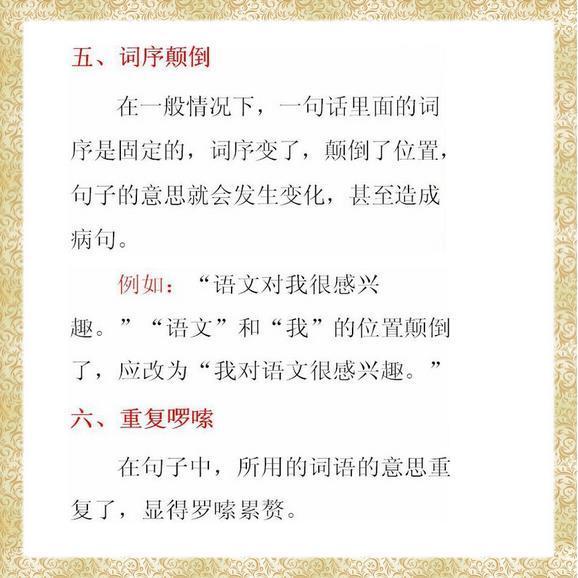 五、词序颠倒

在一般情况下，一句话里面的词序是固定的，词序变了，颠倒了位置，句子的意思就会发生变化，甚至造成病句。

例如：“语文对我很感兴趣。”“语文”和“我”的位置颠倒了，应改为“我对语文很感兴趣。”

六、重复啰嗦

在句子中，所用的词语的意思重复了，显得罗嗦累赘。